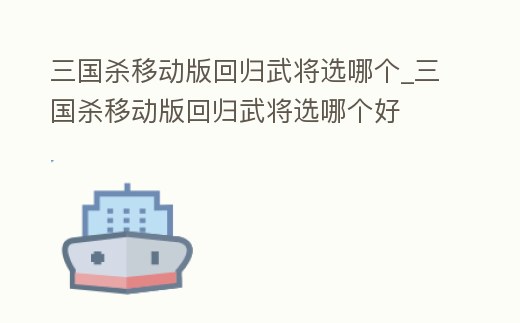 三国杀移动版回归武将选哪个_三国杀移动版回归武将选哪个好